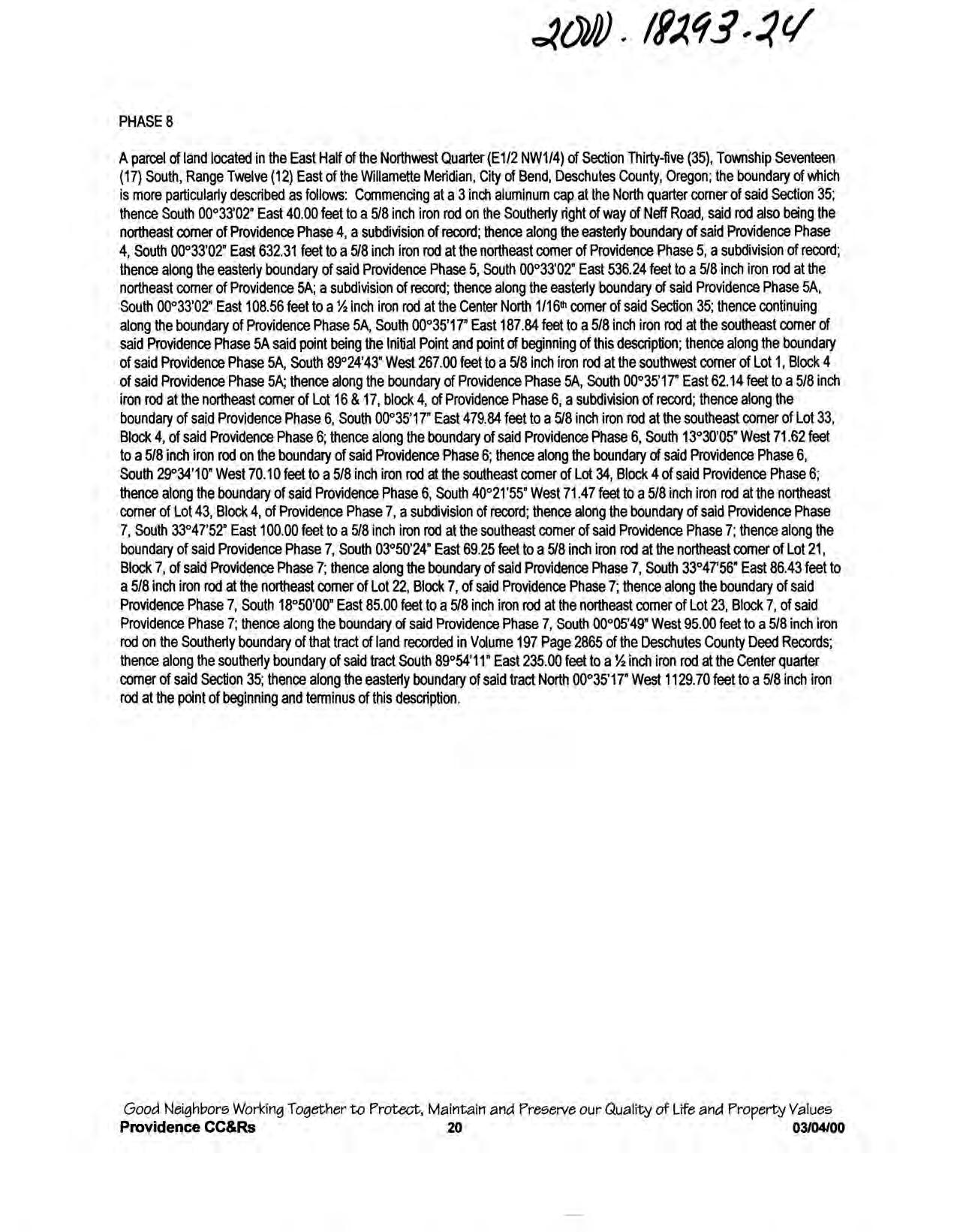 2000. 18293-24

PHASE 8

A parcel of land located in the East Half of the Northwest Quarter (E1/2 NW1/4) of Section Thirty-five (35), Township Seventeen (17) South, Range Twelve (12) East of the Willamette Meridian, City of Bend, Deschutes County, Oregon; the boundary of which is more particularly described as follows: Commencing at a 3 inch aluminum cap at the North quarter corner of said Section 35; thence South 00°33'02" East 40.00 feet to a 5/8 inch iron rod on the Southerly right of way of Neff Road, said rod also being the northeast corner of Providence Phase 4, a subdivision of record; thence along the easterly boundary of said Providence Phase 4, South 00°33'02" East 632.31 feet to a 5/8 inch iron rod at the northeast corner of Providence Phase 5, a subdivision of record; thence along the easterly boundary of said Providence Phase 5, South 00°33'02" East 536.24 feet to a 5/8 inch iron rod at the northeast corner of Providence 5A; a subdivision of record; thence along the easterly boundary of said Providence Phase 5A, South 00°33'02" East 108.56 feet to a ½ inch iron rod at the Center North 1/16th corner of said Section 35; thence continuing along the boundary of Providence Phase 5A, South 00°35'17" East 187.84 feet to a 5/8 inch iron rod at the southeast corner of said Providence Phase 5A said point being the Initial Point and point of beginning of this description; thence along the boundary of said Providence Phase 5A, South 89°24'43" West 267.00 feet to a 5/8 inch iron rod at the southwest corner of Lot 1, Block 4 of said Providence Phase 5A; thence along the boundary of Providence Phase 5A, South 00°35'17" East 62.14 feet to a 5/8 inch iron rod at the northeast corner of Lot 16 & 17, block 4, of Providence Phase 6, a subdivision of record; thence along the boundary of said Providence Phase 6, South 00°35'17" East 479.84 feet to a 5/8 inch iron rod at the southeast corner of Lot 33, Block 4, of said Providence Phase 6; thence along the boundary of said Providence Phase 6, South 13°30'05" West 71.62 feet to a 5/8 inch iron rod on the boundary of said Providence Phase 6; thence along the boundary of said Providence Phase 6, South 29°34'10" West 70.10 feet to a 5/8 inch iron rod at the southeast corner of Lot 34, Block 4 of said Providence Phase 6; thence along the boundary of said Providence Phase 6, South 40°21'55" West 71.47 feet to a 5/8 inch iron rod at the northeast corner of Lot 43, Block 4, of Providence Phase 7, a subdivision of record; thence along the boundary of said Providence Phase 7, South 33°47'52" East 100.00 feet to a 5/8 inch iron rod at the southeast corner of said Providence Phase 7; thence along the boundary of said Providence Phase 7, South 03°50'24" East 69.25 feet to a 5/8 inch iron rod at the northeast corner of Lot 21, Block 7, of said Providence Phase 7; thence along the boundary of said Providence Phase 7, South 33°47'56" East 86.43 feet to a 5/8 inch iron rod at the northeast corner of Lot 22, Block 7, of said Providence Phase 7; thence along the boundary of said Providence Phase 7, South 18°50'00" East 85.00 feet to a 5/8 inch iron rod at the northeast corner of Lot 23, Block 7, of said Providence Phase 7; thence along the boundary of said Providence Phase 7, South 00°05'49" West 95.00 feet to a 5/8 inch iron rod on the Southerly boundary of that tract of land recorded in Volume 197 Page 2865 of the Deschutes County Deed Records; thence along the southerly boundary of said tract South 89°54'11" East 235.00 feet to a ½ inch iron rod at the Center quarter corner of said Section 35; thence along the easterly boundary of said tract North 00°35'17" West 1129.70 feet to a 5/8 inch iron rod at the point of beginning and terminus of this description.

Good Neighbors Working Together to Protect, Maintain and Preserve our Quality of Life and Property Values
Providence CC&Rs 20 03/04/00